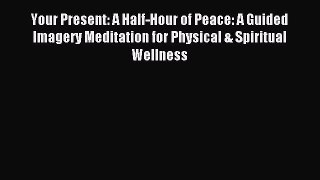 Your Present: A Half-Hour of Peace: A Guided Imagery Meditation for Physical & Spiritual Wellness